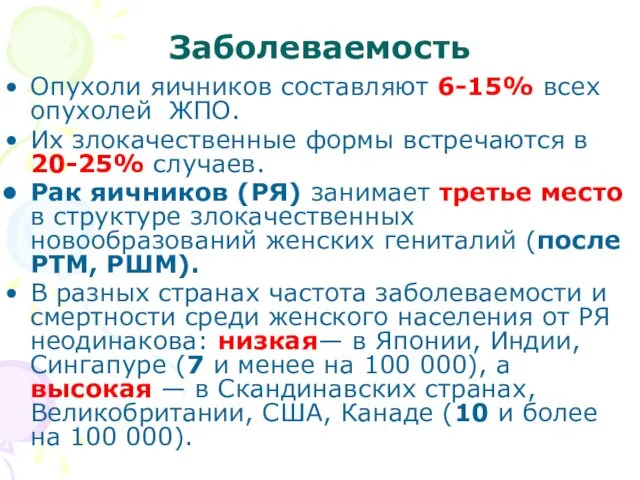 Заболеваемость

• Опухоли яичников составляют 6-15% всех опухолей ЖПО.

• Их злокачественные формы встречаются в 20-25% случаев.

• Рак яичников (РЯ) занимает третье место в структуре злокачественных новообразований женских гениталий (после РТМ, РШМ).

• В разных странах частота заболеваемости и смертности среди женского населения от РЯ неодинакова: низкая— в Японии, Индии, Сингапуре (7 и менее на 100 000), а высокая — в Скандинавских странах, Великобритании, США, Канаде (10 и более на 100 000).